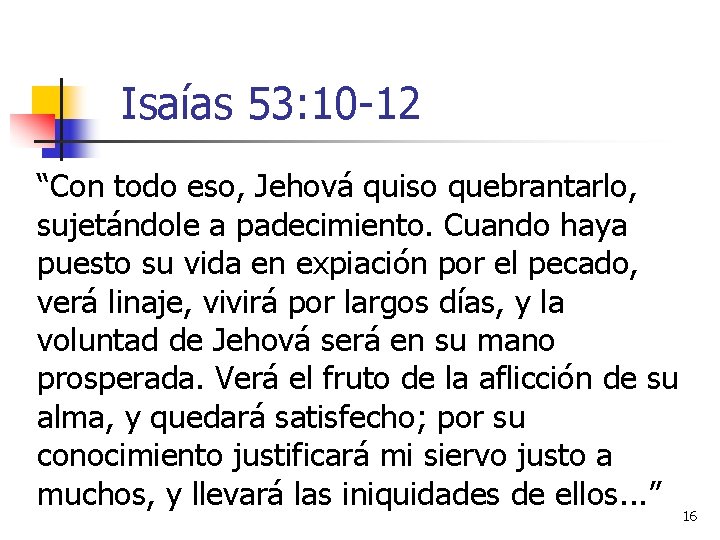 Isaías 53:10-12

“Con todo eso, Jehová quiso quebrantarlo, sujetándole a padecimiento. Cuando haya puesto su vida en expiación por el pecado, verá linaje, vivirá por largos días, y la voluntad de Jehová será en su mano prosperada. Verá el fruto de la aflicción de su alma, y quedará satisfecho; por su conocimiento justificará mi siervo justo a muchos, y llevará las iniquidades de ellos...”

16